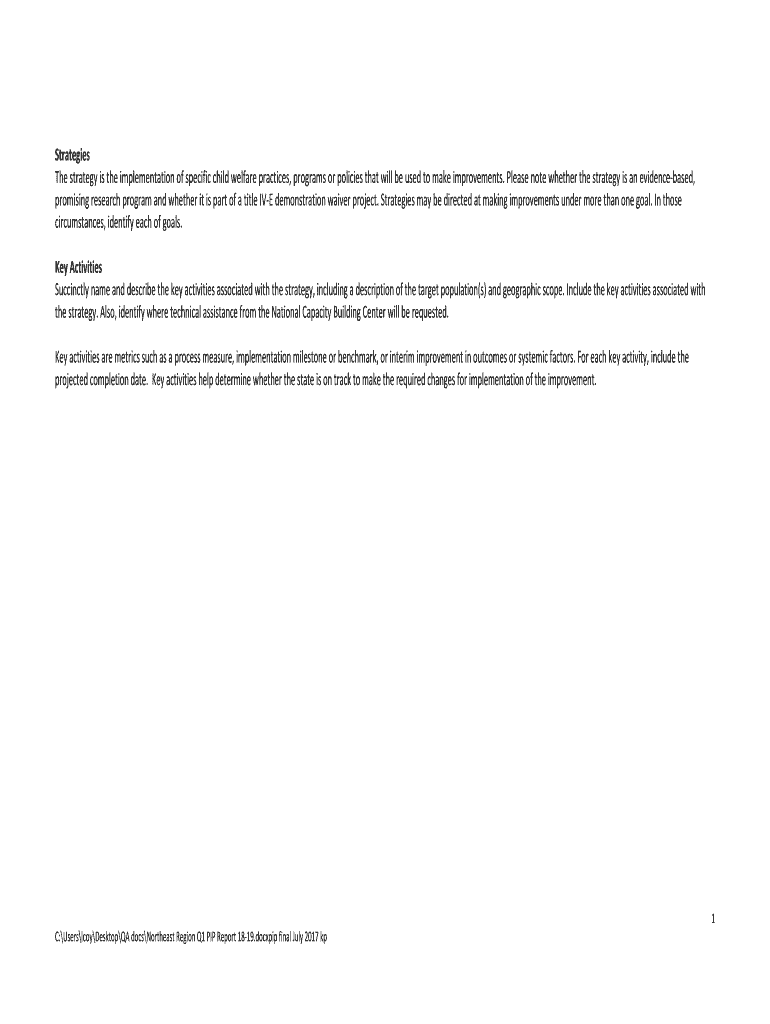 Strategies
The strategy is the implementation of specific child welfare practices, programs or policies that will be used to make improvements. Please note whether the strategy is an evidence-based, promising research program and whether it is part of a title IV-E demonstration waiver project. Strategies may be directed at making improvements under more than one goal. In those circumstances, identify each of goals.

Key Activities
Succinctly name and describe the key activities associated with the strategy, including a description of the target population(s) and geographic scope. Include the key activities associated with the strategy. Also, identify where technical assistance from the National Capacity Building Center will be requested.

Key activities are metrics such as a process measure, implementation milestone or benchmark, or interim improvement in outcomes or systemic factors. For each key activity, include the projected completion date. Key activities help determine whether the state is on track to make the required changes for implementation of the improvement.

1

C:\Users\coy\Desktop\QA docs\Northeast Region Q1 PIP Report 18-19.docxpip final July 2017 kp